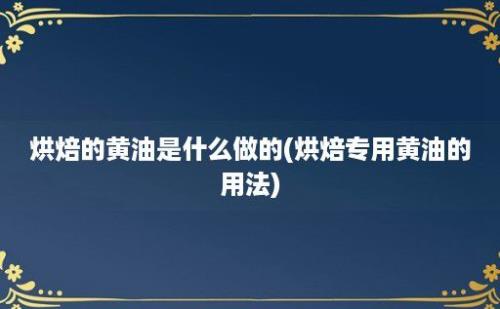 烘焙的黄油是什么做的(烘焙专用黄油的用法)